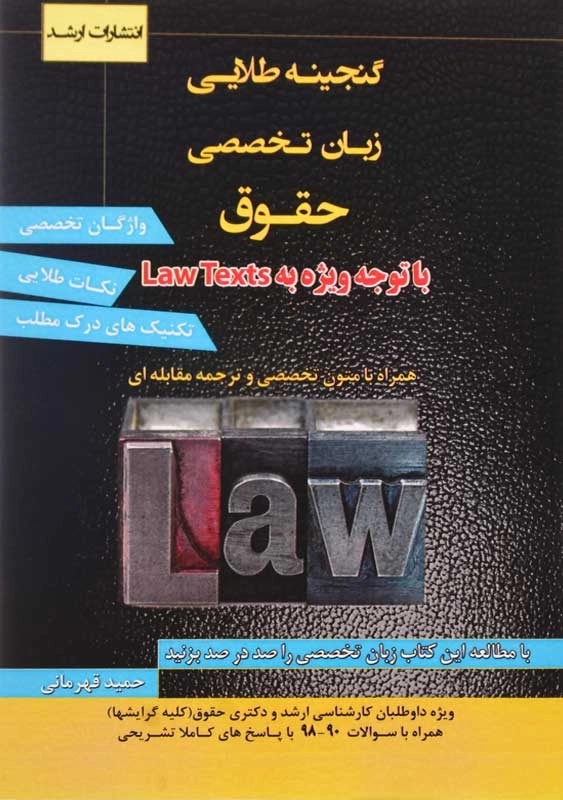 انتشارات ارشد

گنجینه طلایی
زبان تخصصی
حقوق

واژگان تخصصی
نکات طلایی
تکنیک های درک مطلب

با توجه ویژه به Law Texts

همراه با متون تخصصی و ترجمه مقابله ای

Law

با مطالعه این کتاب زبان تخصصی را صد در صد بزنید

حمید قهرمانی

ویژه داوطلبان کارشناسی ارشد و دکتری حقوق(کلیه گرایشها)
همراه با سوالات ۹۰-۹۸ با پاسخ های کاملا تشریحی